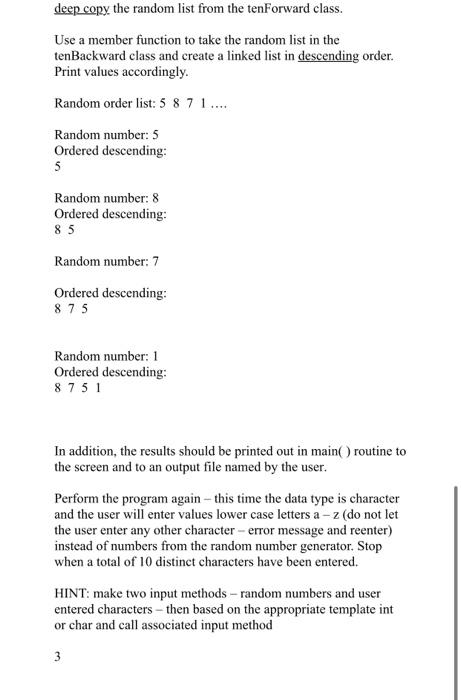 deep copy the random list from the tenForward class.

Use a member function to take the random list in the tenBackward class and create a linked list in descending order. Print values accordingly.

Random order list: 5 8 7 1 ....

Random number: 5
Ordered descending:
5

Random number: 8
Ordered descending:
8 5

Random number: 7

Ordered descending:
8 7 5

Random number: 1
Ordered descending:
8 7 5 1

In addition, the results should be printed out in main( ) routine to the screen and to an output file named by the user.

Perform the program again – this time the data type is character and the user will enter values lower case letters a – z (do not let the user enter any other character – error message and reenter) instead of numbers from the random number generator. Stop when a total of 10 distinct characters have been entered.

HINT: make two input methods – random numbers and user entered characters – then based on the appropriate template int or char and call associated input method

3